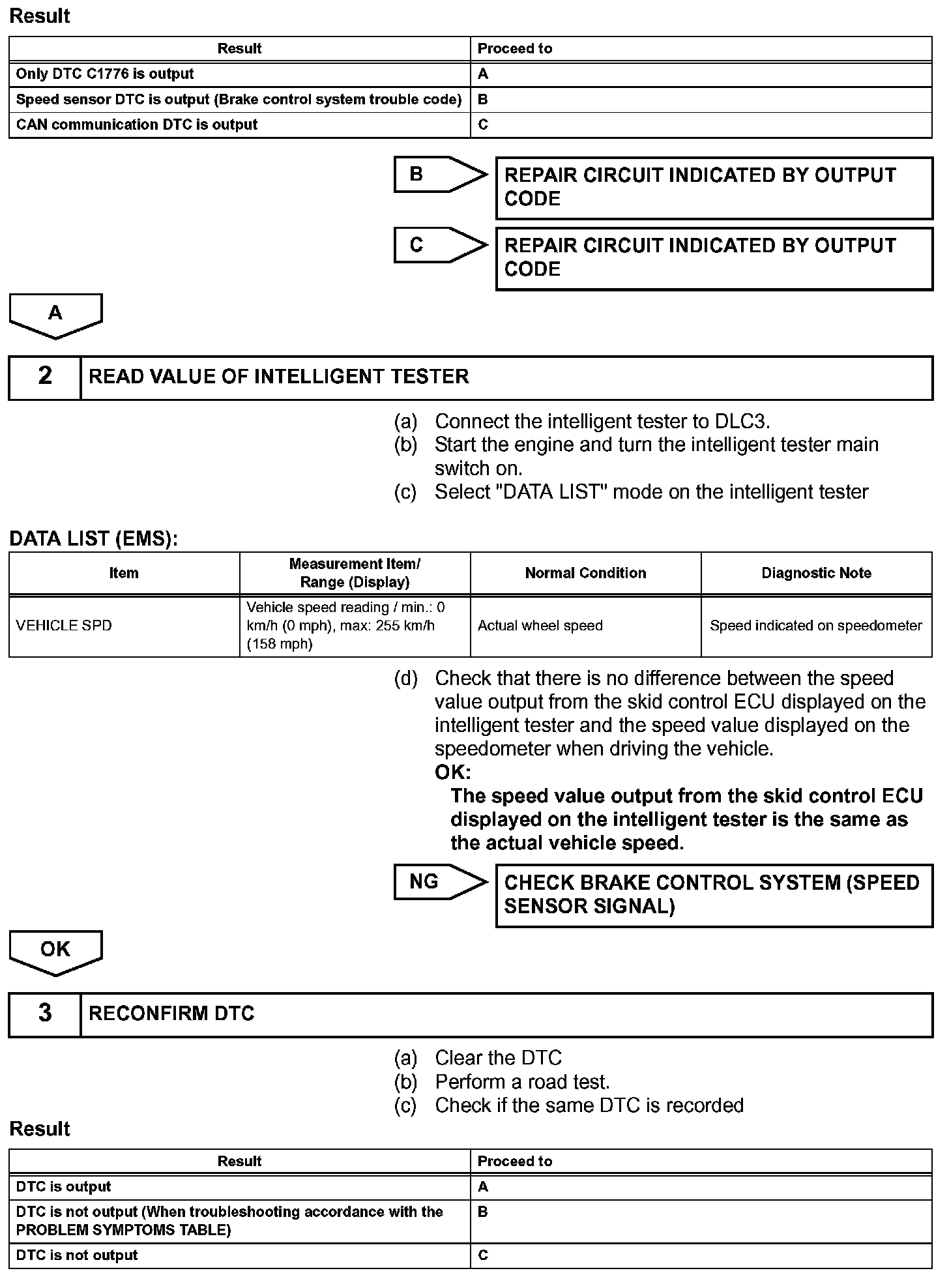 Result

| Result | Proceed to |
|---|---|
| Only DTC C1776 is output | A |
| Speed sensor DTC is output (Brake control system trouble code) | B |
| CAN communication DTC is output | C |

B
REPAIR CIRCUIT INDICATED BY OUTPUT CODE

C
REPAIR CIRCUIT INDICATED BY OUTPUT CODE

A

2
READ VALUE OF INTELLIGENT TESTER

(a) Connect the intelligent tester to DLC3.
(b) Start the engine and turn the intelligent tester main switch on.
(c) Select "DATA LIST" mode on the intelligent tester

DATA LIST (EMS):

| Item | Measurement Item/ Range (Display) | Normal Condition | Diagnostic Note |
|---|---|---|---|
| VEHICLE SPD | Vehicle speed reading / min.: 0 km/h (0 mph), max: 255 km/h (158 mph) | Actual wheel speed | Speed indicated on speedometer |

(d) Check that there is no difference between the speed value output from the skid control ECU displayed on the intelligent tester and the speed value displayed on the speedometer when driving the vehicle.
OK:
The speed value output from the skid control ECU displayed on the intelligent tester is the same as the actual vehicle speed.

NG
CHECK BRAKE CONTROL SYSTEM (SPEED SENSOR SIGNAL)

OK

3
RECONFIRM DTC

(a) Clear the DTC
(b) Perform a road test.
(c) Check if the same DTC is recorded

Result

| Result | Proceed to |
|---|---|
| DTC is output | A |
| DTC is not output (When troubleshooting accordance with the PROBLEM SYMPTOMS TABLE) | B |
| DTC is not output | C |